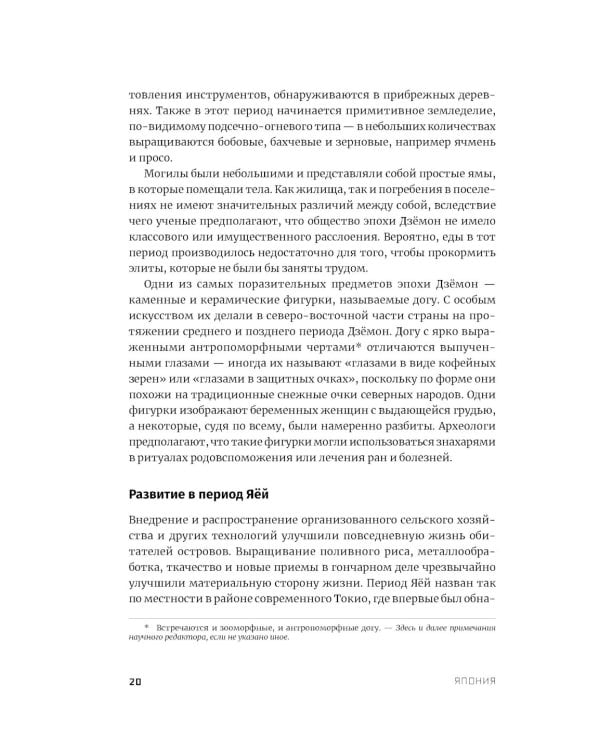 товления инструментов, обнаруживаются в прибрежных деревнях. Также в этот период начинается примитивное земледелие, по-видимому подсечно-огневого типа — в небольших количествах выращиваются бобовые, бахчевые и зерновые, например ячмень и просо.

Могилы были небольшими и представляли собой простые ямы, в которые помещали тела. Как жилища, так и погребения в поселениях не имеют значительных различий между собой, вследствие чего ученые предполагают, что общество эпохи Дзёмон не имело классового или имущественного расслоения. Вероятно, еды в тот период производилось недостаточно для того, чтобы прокормить элиты, которые не были бы заняты трудом.

Одни из самых поразительных предметов эпохи Дзёмон — каменные и керамические фигурки, называемые догу. С особым искусством их делали в северо-восточной части страны на протяжении среднего и позднего периода Дзёмон. Догу с ярко выраженными антропоморфными чертами* отличаются выпученными глазами — иногда их называют «глазами в виде кофейных зерен» или «глазами в защитных очках», поскольку по форме они похожи на традиционные снежные очки северных народов. Одни фигурки изображают беременных женщин с выдающейся грудью, а некоторые, судя по всему, были намеренно разбиты. Археологи предполагают, что такие фигурки могли использоваться знахарями в ритуалах родовспоможения или лечения ран и болезней.

Развитие в период Яёй

Внедрение и распространение организованного сельского хозяйства и других технологий улучшили повседневную жизнь обитателей островов. Выращивание поливного риса, металлообработка, ткачество и новые приемы в гончарном деле чрезвычайно улучшили материальную сторону жизни. Период Яёй назван так по местности в районе современного Токио, где впервые был обна-

* Встречаются и зооморфные, и антропоморфные догу. — Здесь и далее примечания научного редактора, если не указано иное.

20 ЯПОНИЯ